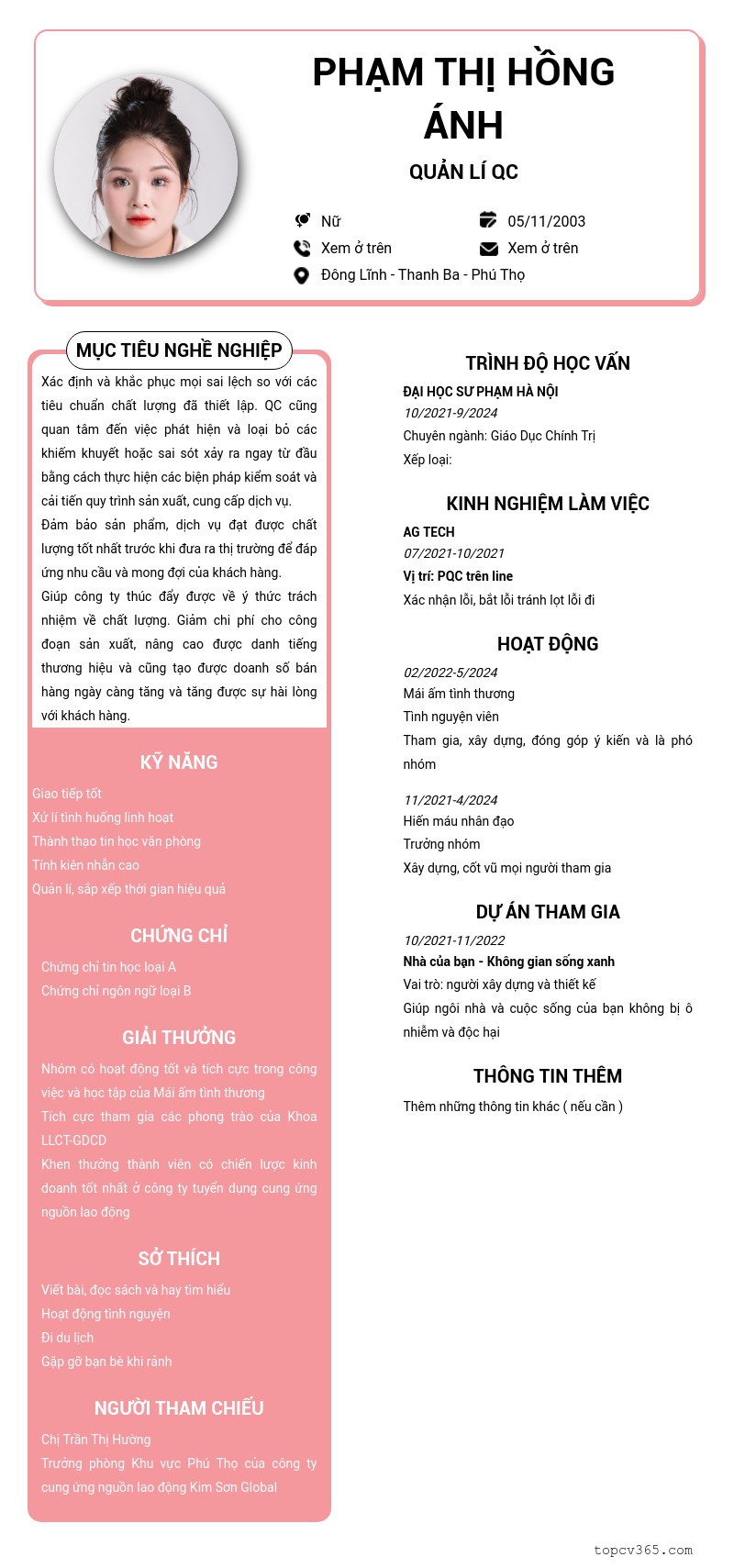 PHẠM THỊ HỒNG ÁNH

QUẢN LÍ QC

Nữ
05/11/2003
Xem ở trên
Xem ở trên
Đông Lĩnh - Thanh Ba - Phú Thọ

MỤC TIÊU NGHỀ NGHIỆP

Xác định và khắc phục mọi sai lệch so với các tiêu chuẩn chất lượng đã thiết lập. QC cũng quan tâm đến việc phát hiện và loại bỏ các khiếm khuyết hoặc sai sót xảy ra ngay từ đầu bằng cách thực hiện các biện pháp kiểm soát và cải tiến quy trình sản xuất, cung cấp dịch vụ.
Đảm bảo sản phẩm, dịch vụ đạt được chất lượng tốt nhất trước khi đưa ra thị trường để đáp ứng nhu cầu và mong đợi của khách hàng.
Giúp công ty thúc đẩy được về ý thức trách nhiệm về chất lượng. Giảm chi phí cho công đoạn sản xuất, nâng cao được danh tiếng thương hiệu và cũng tạo được doanh số bán hàng ngày càng tăng và tăng được sự hài lòng với khách hàng.

KỸ NĂNG

Giao tiếp tốt
Xử lí tình huống linh hoạt
Thành thạo tin học văn phòng
Tính kiên nhẫn cao
Quản lí, sắp xếp thời gian hiệu quả

CHỨNG CHỈ

Chứng chỉ tin học loại A
Chứng chỉ ngôn ngữ loại B

GIẢI THƯỞNG

Nhóm có hoạt động tốt và tích cực trong công việc và học tập của Mái ấm tình thương
Tích cực tham gia các phong trào của Khoa LLCT-GDCD
Khen thưởng thành viên có chiến lược kinh doanh tốt nhất ở công ty tuyển dụng cung ứng nguồn lao động

SỞ THÍCH

Viết bài, đọc sách và hay tìm hiểu
Hoạt động tình nguyện
Đi du lịch
Gặp gỡ bạn bè khi rảnh

NGƯỜI THAM CHIẾU

Chị Trần Thị Hường
Trưởng phòng Khu vực Phú Thọ của công ty cung ứng nguồn lao động Kim Sơn Global

TRÌNH ĐỘ HỌC VẤN

ĐẠI HỌC SƯ PHẠM HÀ NỘI
10/2021-9/2024
Chuyên ngành: Giáo Dục Chính Trị
Xếp loại:

KINH NGHIỆM LÀM VIỆC

AG TECH
07/2021-10/2021
Vị trí: PQC trên line
Xác nhận lỗi, bắt lỗi tránh lọt lỗi đi

HOẠT ĐỘNG

02/2022-5/2024
Mái ấm tình thương
Tình nguyện viên
Tham gia, xây dựng, đóng góp ý kiến và là phó nhóm

11/2021-4/2024
Hiến máu nhân đạo
Trưởng nhóm
Xây dựng, cốt vũ mọi người tham gia

DỰ ÁN THAM GIA

10/2021-11/2022
Nhà của bạn - Không gian sống xanh
Vai trò: người xây dựng và thiết kế
Giúp ngôi nhà và cuộc sống của bạn không bị ô nhiễm và độc hại

THÔNG TIN THÊM

Thêm những thông tin khác ( nếu cần )

topcv365.com